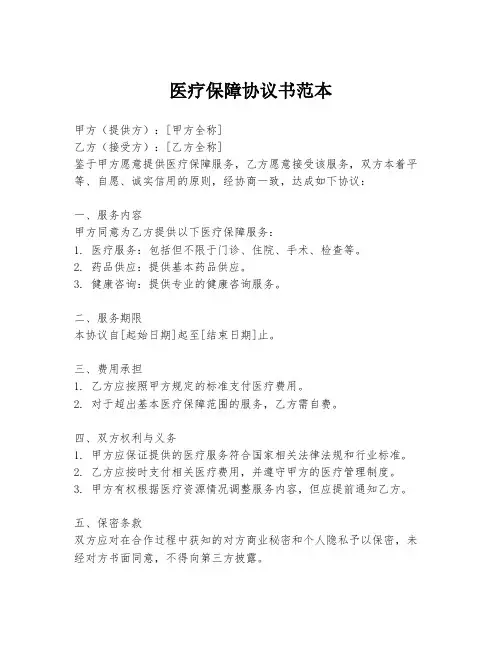 医疗保障协议书范本

甲方（提供方）：[甲方全称]
乙方（接受方）：[乙方全称]
鉴于甲方愿意提供医疗保障服务，乙方愿意接受该服务，双方本着平等、自愿、诚实信用的原则，经协商一致，达成如下协议：

一、服务内容
甲方同意为乙方提供以下医疗保障服务：
1. 医疗服务：包括但不限于门诊、住院、手术、检查等。
2. 药品供应：提供基本药品供应。
3. 健康咨询：提供专业的健康咨询服务。

二、服务期限
本协议自[起始日期]起至[结束日期]止。

三、费用承担
1. 乙方应按照甲方规定的标准支付医疗费用。
2. 对于超出基本医疗保障范围的服务，乙方需自费。

四、双方权利与义务
1. 甲方应保证提供的医疗服务符合国家相关法律法规和行业标准。
2. 乙方应按时支付相关医疗费用，并遵守甲方的医疗管理制度。
3. 甲方有权根据医疗资源情况调整服务内容，但应提前通知乙方。

五、保密条款
双方应对在合作过程中获知的对方商业秘密和个人隐私予以保密，未经对方书面同意，不得向第三方披露。